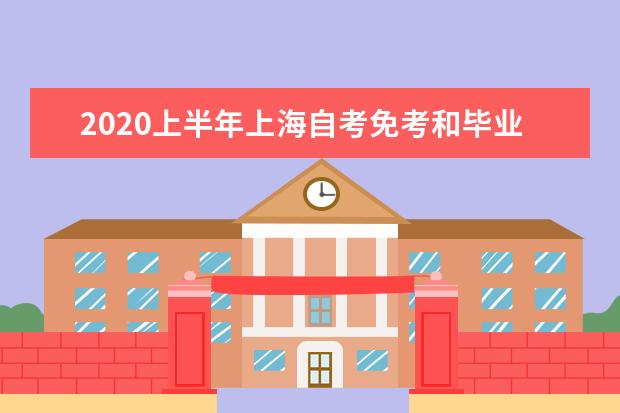 2020上半年上海自考免考和毕业